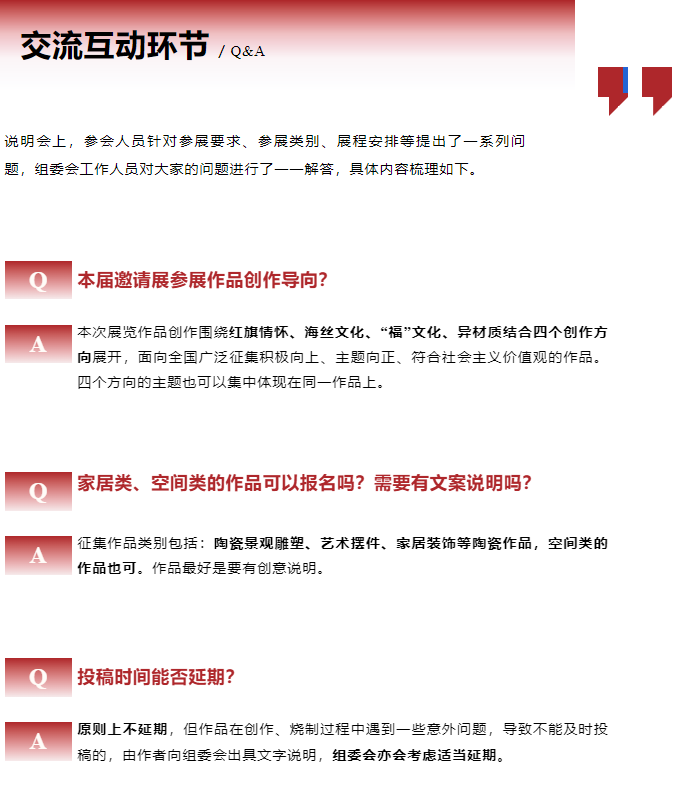 交流互动环节 / Q&A

说明会上，参会人员针对参展要求、参展类别、展程安排等提出了一系列问题，组委会工作人员对大家的问题进行了一一解答，具体内容梳理如下。

Q 本届邀请展参展作品创作导向?

A 本次展览作品创作围绕红旗情怀、海丝文化、“福”文化、异材质结合四个创作方向展开，面向全国广泛征集积极向上、主题向正、符合社会主义价值观的作品。四个方向的主题也可以集中体现在同一作品上。

Q 家居类、空间类的作品可以报名吗？需要有文案说明吗？

A 征集作品类别包括：陶瓷景观雕塑、艺术摆件、家居装饰等陶瓷作品，空间类的作品也可。作品最好是要有创意说明。

Q 投稿时间能否延期?

A 原则上不延期，但作品在创作、烧制过程中遇到一些意外问题，导致不能及时投稿的，由作者向组委会出具文字说明，组委会亦会考虑适当延期。